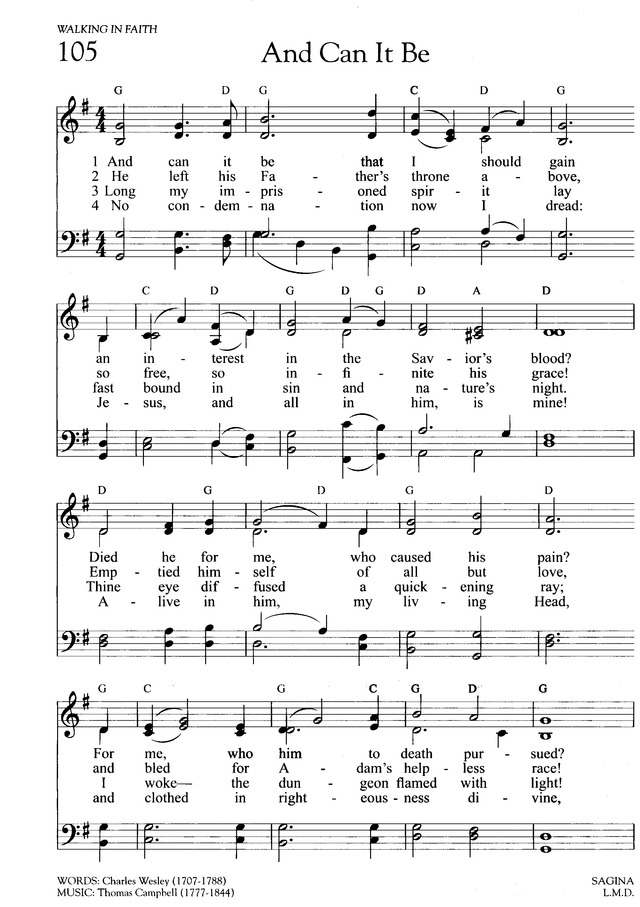 WALKING IN FAITH

105

And Can It Be

G D G C D G

1 And can it be that I should gain
2 He left his Fa - ther's throne a - bove,
3 Long my im - pris - oned spir - it lay
4 No con - dem - na - tion now I dread:

C D G D G D A D

an in - terest in the Sav - ior's blood?
so free, so in - fi - nite his grace!
fast bound in sin and na - ture's night.
Je - sus, and all in him, is mine!

D G D G D

Died he for me, who caused his pain?
Emp - tied him - self of all but love,
Thine eye dif - fused a quick - ening ray;
A - live in him, my liv - ing Head,

G C G C G D G

For me, who him to death pur - sued?
and bled for A - dam's help - less race!
I woke— the dun - geon flamed with light!
and clothed in right - eous - ness di - vine,

WORDS: Charles Wesley (1707-1788)
MUSIC: Thomas Campbell (1777-1844)

SAGINA
L.M.D.